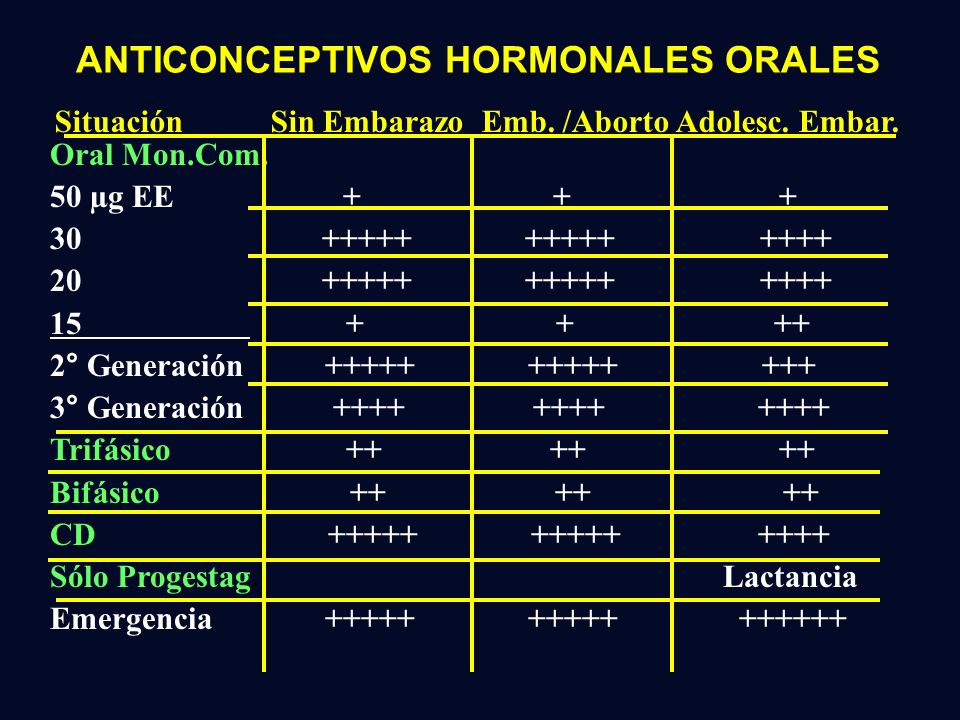 ANTICONCEPTIVOS HORMONALES ORALES

| Situación | Sin Embarazo | Emb. /Aborto | Adolesc. Embar. |
|---|---|---|---|
| Oral Mon.Com. | | | |
| 50 µg EE | + | + | + |
| 30 | +++++ | +++++ | ++++ |
| 20 | +++++ | +++++ | ++++ |
| 15 | + | + | ++ |
| 2° Generación | +++++ | +++++ | +++ |
| 3° Generación | ++++ | ++++ | ++++ |
| Trifásico | ++ | ++ | ++ |
| Bifásico | ++ | ++ | ++ |
| CD | +++++ | +++++ | ++++ |
| Sólo Progestag | | | Lactancia |
| Emergencia | +++++ | +++++ | ++++++ |